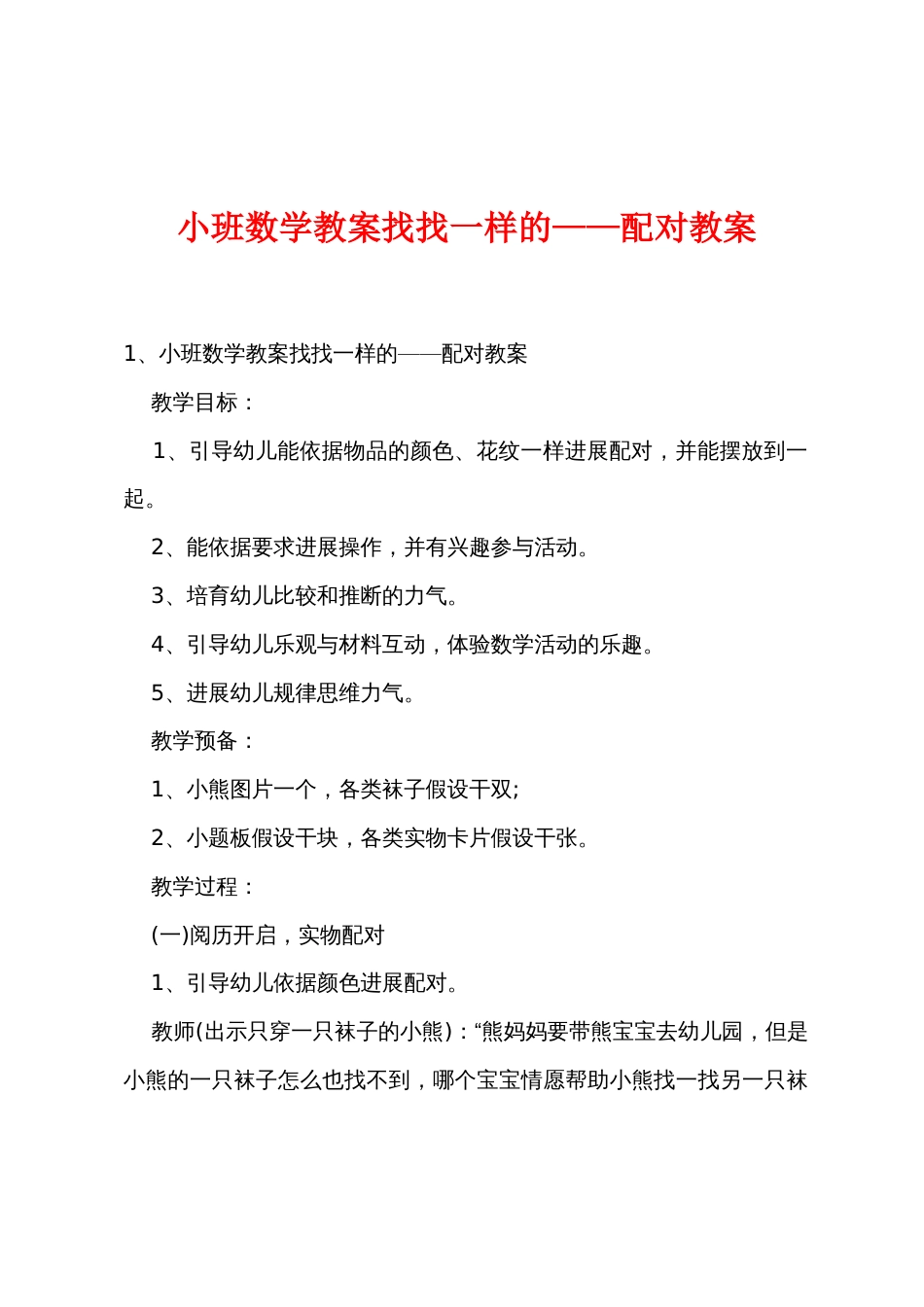 小班数学教案找找一样的——配对教案

1、小班数学教案找找一样的——配对教案

教学目标：

1、引导幼儿能依据物品的颜色、花纹一样进展配对，并能摆放到一起。

2、能依据要求进展操作，并有兴趣参与活动。

3、培育幼儿比较和推断的力气。

4、引导幼儿乐观与材料互动，体验数学活动的乐趣。

5、进展幼儿规律思维力气。

教学预备：

1、小熊图片一个，各类袜子假设干双;

2、小题板假设干块，各类实物卡片假设干张。

教学过程：

(一)阅历开启，实物配对

1、引导幼儿依据颜色进展配对。

教师(出示只穿一只袜子的小熊)：“熊妈妈要带熊宝宝去幼儿园，但是小熊的一只袜子怎么也找不到，哪个宝宝情愿帮助小熊找一找另一只袜